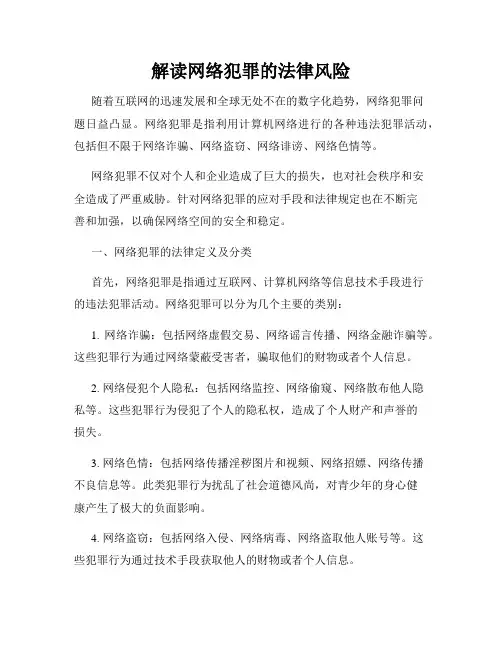 解读网络犯罪的法律风险

随着互联网的迅速发展和全球无处不在的数字化趋势，网络犯罪问题日益凸显。网络犯罪是指利用计算机网络进行的各种违法犯罪活动，包括但不限于网络诈骗、网络盗窃、网络诽谤、网络色情等。

网络犯罪不仅对个人和企业造成了巨大的损失，也对社会秩序和安全造成了严重威胁。针对网络犯罪的应对手段和法律规定也在不断完善和加强，以确保网络空间的安全和稳定。

一、网络犯罪的法律定义及分类

首先，网络犯罪是指通过互联网、计算机网络等信息技术手段进行的违法犯罪活动。网络犯罪可以分为几个主要的类别：

1. 网络诈骗：包括网络虚假交易、网络谣言传播、网络金融诈骗等。这些犯罪行为通过网络蒙蔽受害者，骗取他们的财物或者个人信息。

2. 网络侵犯个人隐私：包括网络监控、网络偷窥、网络散布他人隐私等。这些犯罪行为侵犯了个人的隐私权，造成了个人财产和声誉的损失。

3. 网络色情：包括网络传播淫秽图片和视频、网络招嫖、网络传播不良信息等。此类犯罪行为扰乱了社会道德风尚，对青少年的身心健康产生了极大的负面影响。

4. 网络盗窃：包括网络入侵、网络病毒、网络盗取他人账号等。这些犯罪行为通过技术手段获取他人的财物或者个人信息。